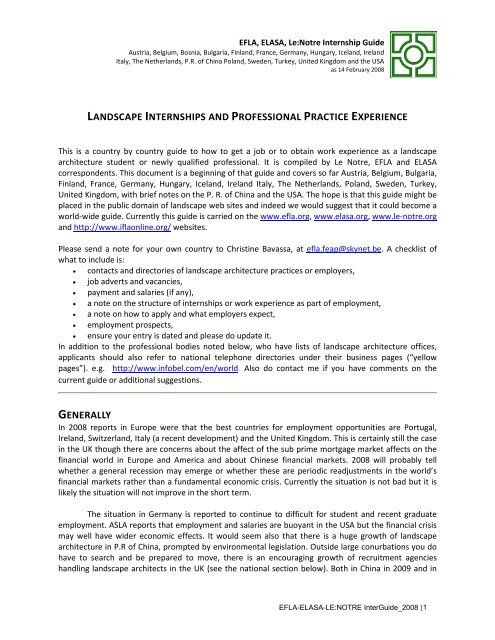 EFLA, ELASA, Le:Notre Internship Guide
Austria, Belgium, Bosnia, Bulgaria, Finland, France, Germany, Hungary, Iceland, Ireland
Italy, The Netherlands, P.R. of China Poland, Sweden, Turkey, United Kingdom and the USA
as 14 February 2008

LANDSCAPE INTERNSHIPS AND PROFESSIONAL PRACTICE EXPERIENCE

This is a country by country guide to how to get a job or to obtain work experience as a landscape architecture student or newly qualified professional. It is compiled by Le Notre, EFLA and ELASA correspondents. This document is a beginning of that guide and covers so far Austria, Belgium, Bulgaria, Finland, France, Germany, Hungary, Iceland, Ireland Italy, The Netherlands, Poland, Sweden, Turkey, United Kingdom, with brief notes on the P. R. of China and the USA. The hope is that this guide might be placed in the public domain of landscape web sites and indeed we would suggest that it could become a world-wide guide. Currently this guide is carried on the www.efla.org, www.elasa.org, www.le-notre.org and http://www.iflaonline.org/ websites.

Please send a note for your own country to Christine Bavassa, at efla.feap@skynet.be. A checklist of what to include is:
• contacts and directories of landscape architecture practices or employers,
• job adverts and vacancies,
• payment and salaries (if any),
• a note on the structure of internships or work experience as part of employment,
• a note on how to apply and what employers expect,
• employment prospects,
• ensure your entry is dated and please do update it.
In addition to the professional bodies noted below, who have lists of landscape architecture offices, applicants should also refer to national telephone directories under their business pages ("yellow pages"). e.g. http://www.infobel.com/en/world. Also do contact me if you have comments on the current guide or additional suggestions.

GENERALLY
In 2008 reports in Europe were that the best countries for employment opportunities are Portugal, Ireland, Switzerland, Italy (a recent development) and the United Kingdom. This is certainly still the case in the UK though there are concerns about the affect of the sub prime mortgage market affects on the financial world in Europe and America and about Chinese financial markets. 2008 will probably tell whether a general recession may emerge or whether these are periodic readjustments in the world's financial markets rather than a fundamental economic crisis. Currently the situation is not bad but it is likely the situation will not improve in the short term.

The situation in Germany is reported to continue to difficult for student and recent graduate employment. ASLA reports that employment and salaries are buoyant in the USA but the financial crisis may well have wider economic effects. It would seem also that there is a huge growth of landscape architecture in P.R of China, prompted by environmental legislation. Outside large conurbations you do have to search and be prepared to move, there is an encouraging growth of recruitment agencies handling landscape architects in the UK (see the national section below). Both in China in 2009 and in

EFLA-ELASA-LE:NOTRE InterGuide_2008 | 1